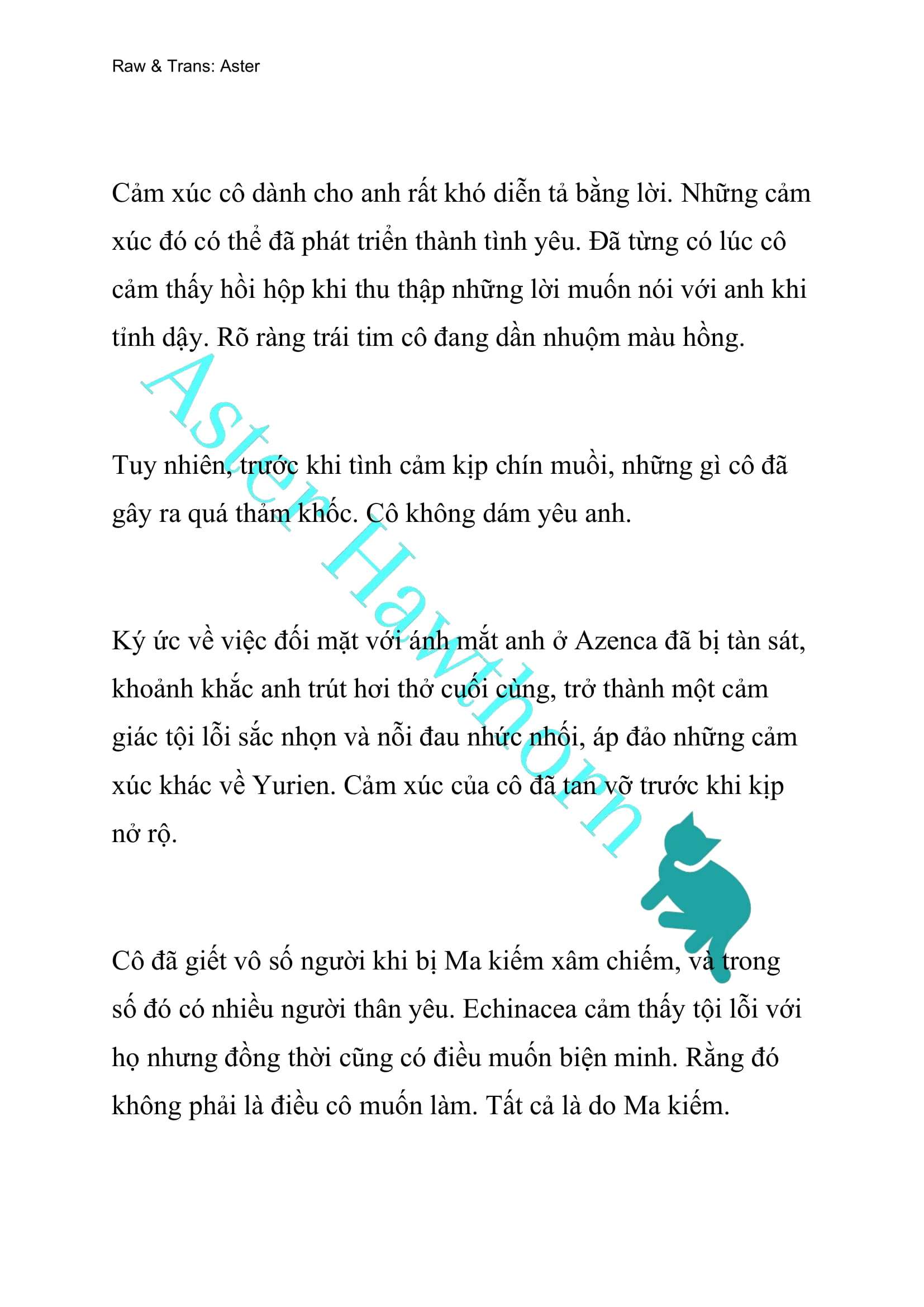 Raw & Trans: Aster

Cảm xúc cô dành cho anh rất khó diễn tả bằng lời. Những cảm xúc đó có thể đã phát triển thành tình yêu. Đã từng có lúc cô cảm thấy hồi hộp khi thu thập những lời muốn nói với anh khi tỉnh dậy. Rõ ràng trái tim cô đang dần nhuộm màu hồng.

Tuy nhiên, trước khi tình cảm kịp chín muồi, những gì cô đã gây ra quá thảm khốc. Cô không dám yêu anh.

Ký ức về việc đối mặt với ánh mắt anh ở Azenca đã bị tàn sát, khoảnh khắc anh trút hơi thở cuối cùng, trở thành một cảm giác tội lỗi sắc nhọn và nỗi đau nhức nhối, áp đảo những cảm xúc khác về Yurien. Cảm xúc của cô đã tan vỡ trước khi kịp nở rộ.

Cô đã giết vô số người khi bị Ma kiếm xâm chiếm, và trong số đó có nhiều người thân yêu. Echinacea cảm thấy tội lỗi với họ nhưng đồng thời cũng có điều muốn biện minh. Rằng đó không phải là điều cô muốn làm. Tất cả là do Ma kiếm.

Aster Hawthorn